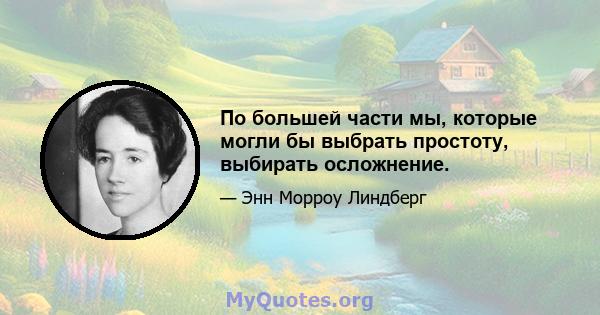 По большей части мы, которые могли бы выбрать простоту, выбирать осложнение.

— Энн Морроу Линдберг

MyQuotes.org